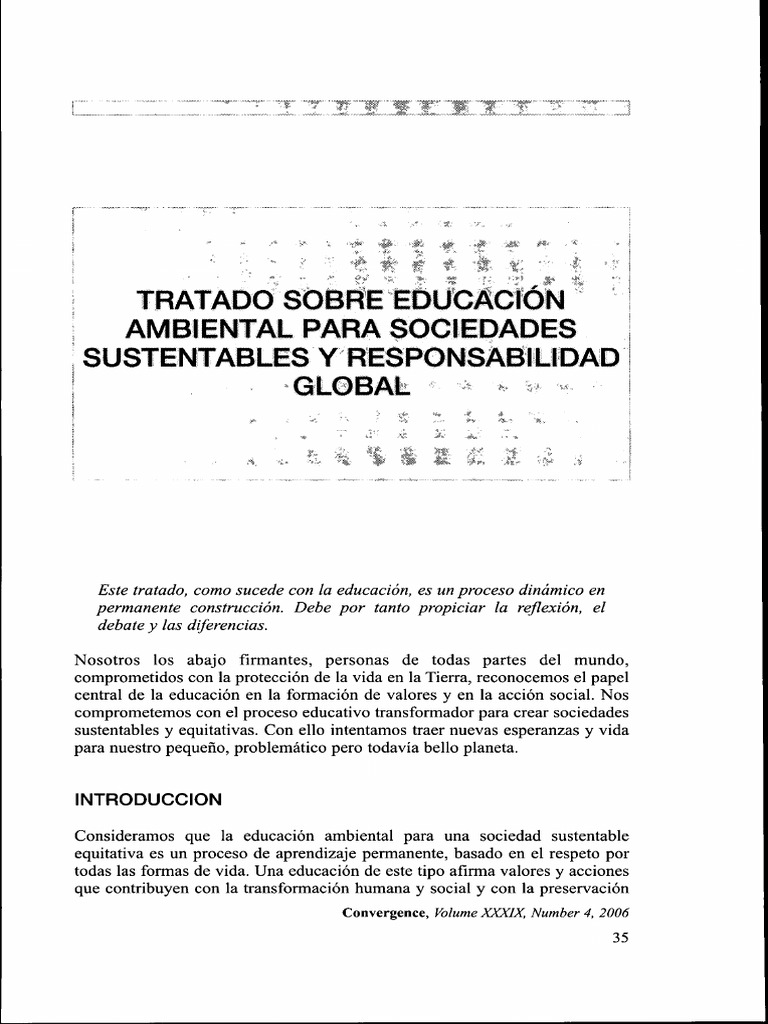 TRATADO SOBRE EDUCACIÓN AMBIENTAL PARA SOCIEDADES SUSTENTABLES Y RESPONSABILIDAD GLOBAL

Este tratado, como sucede con la educación, es un proceso dinámico en permanente construcción. Debe por tanto propiciar la reflexión, el debate y las diferencias.

Nosotros los abajo firmantes, personas de todas partes del mundo, comprometidos con la protección de la vida en la Tierra, reconocemos el papel central de la educación en la formación de valores y en la acción social. Nos comprometemos con el proceso educativo transformador para crear sociedades sustentables y equitativas. Con ello intentamos traer nuevas esperanzas y vida para nuestro pequeño, problemático pero todavía bello planeta.

INTRODUCCION

Consideramos que la educación ambiental para una sociedad sustentable equitativa es un proceso de aprendizaje permanente, basado en el respeto por todas las formas de vida. Una educación de este tipo afirma valores y acciones que contribuyen con la transformación humana y social y con la preservación

Convergence, Volume XXXIX, Number 4, 2006

35